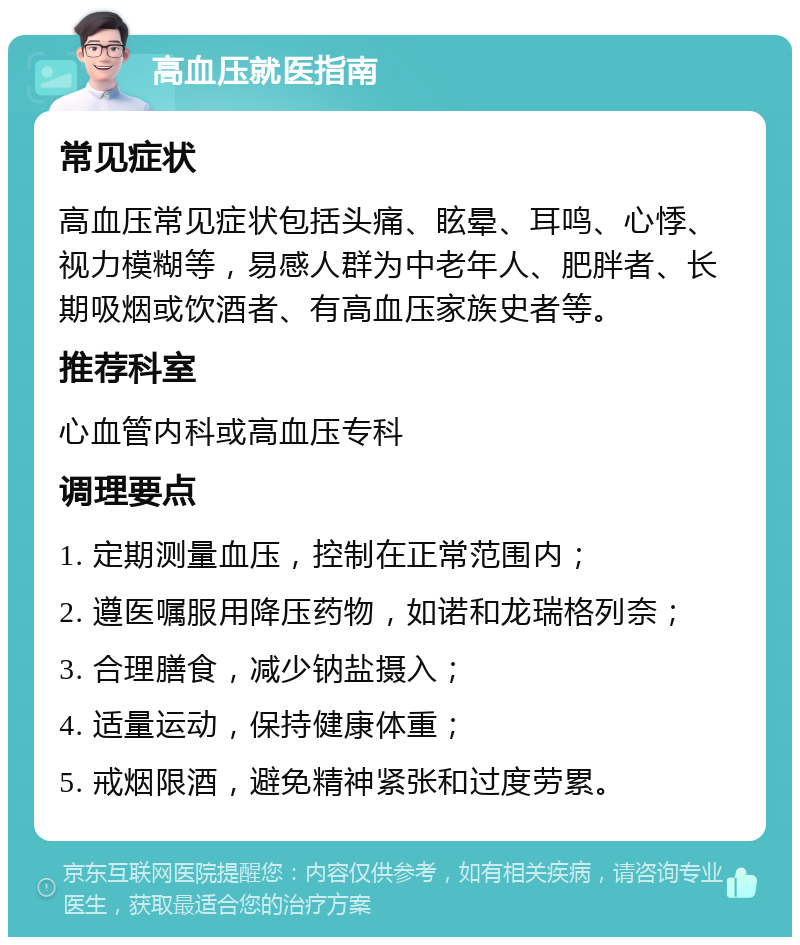 高血压就医指南

常见症状

高血压常见症状包括头痛、眩晕、耳鸣、心悸、视力模糊等，易感人群为中老年人、肥胖者、长期吸烟或饮酒者、有高血压家族史者等。

推荐科室

心血管内科或高血压专科

调理要点

1. 定期测量血压，控制在正常范围内；

2. 遵医嘱服用降压药物，如诺和龙瑞格列奈；

3. 合理膳食，减少钠盐摄入；

4. 适量运动，保持健康体重；

5. 戒烟限酒，避免精神紧张和过度劳累。

京东互联网医院提醒您：内容仅供参考，如有相关疾病，请咨询专业医生，获取最适合您的治疗方案